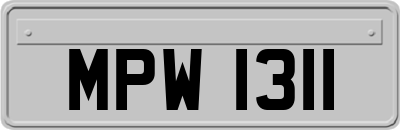 MPW 1311